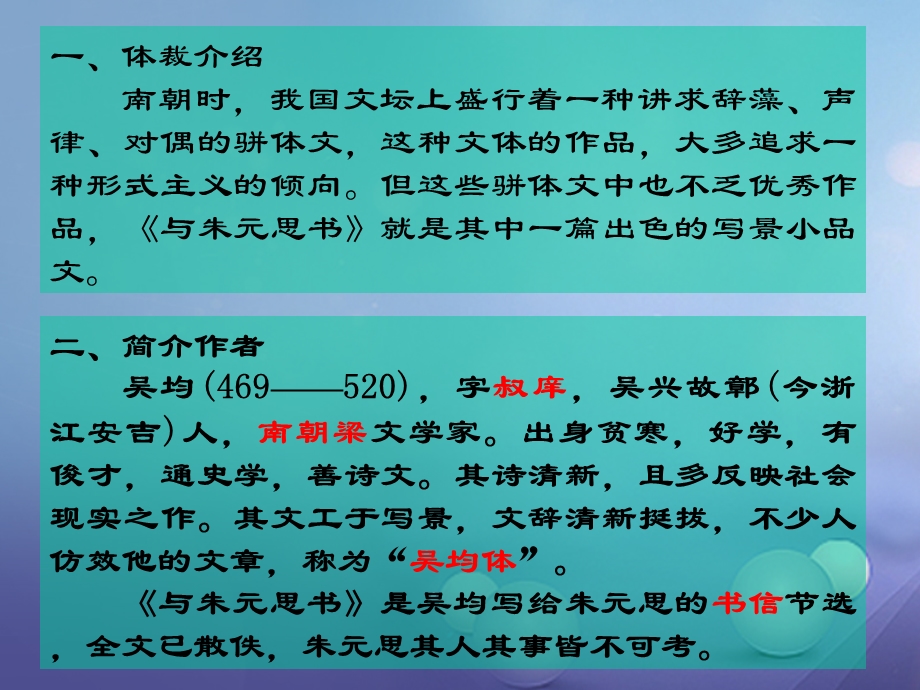 一、体裁介绍

南朝时，我国文坛上盛行着一种讲求辞藻、声律、对偶的骈体文，这种文体的作品，大多追求一种形式主义的倾向。但这些骈体文中也不乏优秀作品，《与朱元思书》就是其中一篇出色的写景小品文。

二、简介作者

吴均（469——520），字叔庠，吴兴故鄣（今浙江安吉）人，南朝梁文学家。出身贫寒，好学，有俊才，通史学，善诗文。其诗清新，且多反映社会现实之作。其文工于写景，文辞清新挺拔，不少人仿效他的文章，称为“吴均体”。

《与朱元思书》是吴均写给朱元思的书信节选，全文已散佚，朱元思其人其事皆不可考。